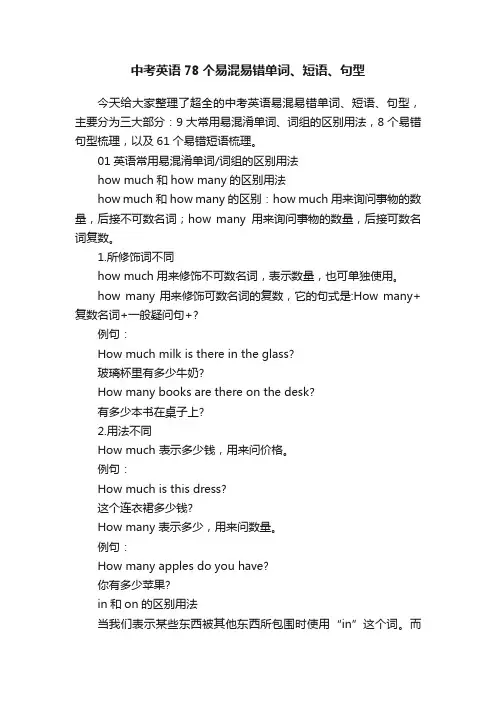 中考英语 78 个易混易错单词、短语、句型

今天给大家整理了超全的中考英语易混易错单词、短语、句型，主要分为三大部分：9 大常用易混淆单词、词组的区别用法，8 个易错句型梳理，以及 61 个易错短语梳理。

01 英语常用易混淆单词/词组的区别用法

how much 和 how many 的区别用法

how much 和 how many 的区别：how much 用来询问事物的数量，后接不可数名词；how many 用来询问事物的数量，后接可数名词复数。

1.所修饰词不同

how much 用来修饰不可数名词，表示数量，也可单独使用。

how many 用来修饰可数名词的复数，它的句式是:How many+复数名词+一般疑问句+?

例句：

How much milk is there in the glass?

玻璃杯里有多少牛奶?

How many books are there on the desk?

有多少本书在桌子上?

2.用法不同

How much 表示多少钱，用来问价格。

例句：

How much is this dress?

这个连衣裙多少钱?

How many 表示多少，用来问数量。

例句：

How many apples do you have?

你有多少苹果?

in 和 on 的区别用法

当我们表示某些东西被其他东西所包围时使用“in”这个词。而